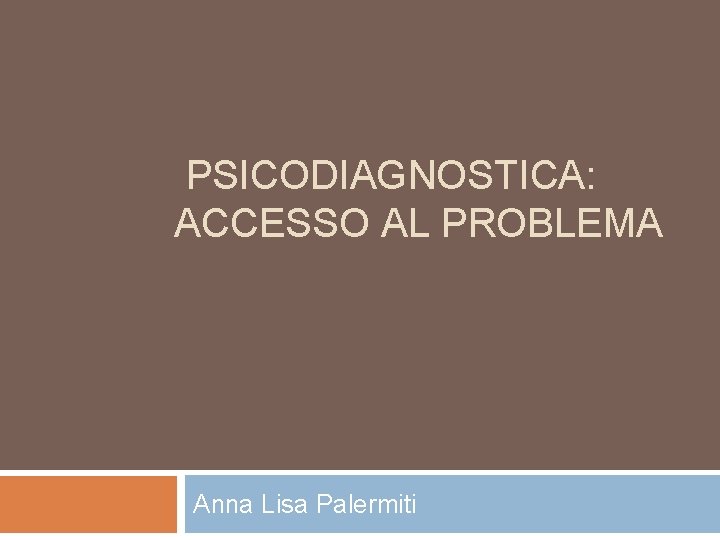 PSICODIAGNOSTICA: ACCESSO AL PROBLEMA

Anna Lisa Palermiti